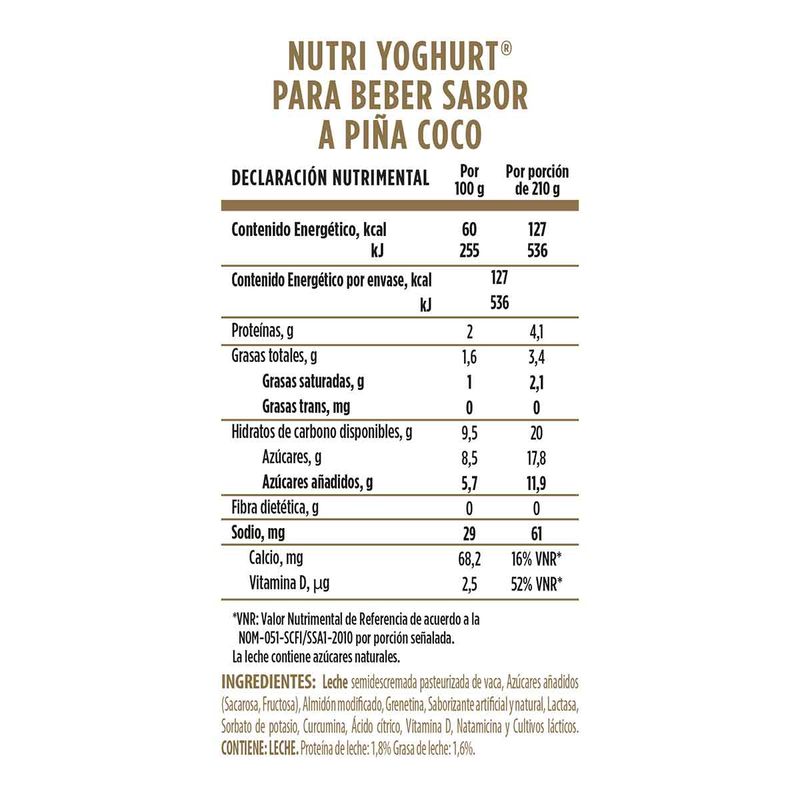 NUTRI YOGHURT®
PARA BEBER SABOR
A PIÑA COCO

| DECLARACIÓN NUTRIMENTAL | Por 100 g | Por porción de 210 g |
|---|---|---|
| Contenido Energético, kcal | 60 | 127 |
| kJ | 255 | 536 |
| Contenido Energético por envase, kcal | 127 | |
| kJ | 536 | |
| Proteínas, g | 2 | 4,1 |
| Grasas totales, g | 1,6 | 3,4 |
| Grasas saturadas, g | 1 | 2,1 |
| Grasas trans, mg | 0 | 0 |
| Hidratos de carbono disponibles, g | 9,5 | 20 |
| Azúcares, g | 8,5 | 17,8 |
| Azúcares añadidos, g | 5,7 | 11,9 |
| Fibra dietética, g | 0 | 0 |
| Sodio, mg | 29 | 61 |
| Calcio, mg | 68,2 | 16% VNR* |
| Vitamina D, µg | 2,5 | 52% VNR* |

*VNR: Valor Nutrimental de Referencia de acuerdo a la NOM-051-SCFI/SSA1-2010 por porción señalada.
La leche contiene azúcares naturales.

INGREDIENTES: Leche semidescremada pasteurizada de vaca, Azúcares añadidos (Sacarosa, Fructosa), Almidón modificado, Grenetina, Saborizante artificial y natural, Lactasa, Sorbato de potasio, Curcumina, Ácido cítrico, Vitamina D, Natamicina y Cultivos lácticos.
CONTIENE: LECHE. Proteína de leche: 1,8% Grasa de leche: 1,6%.